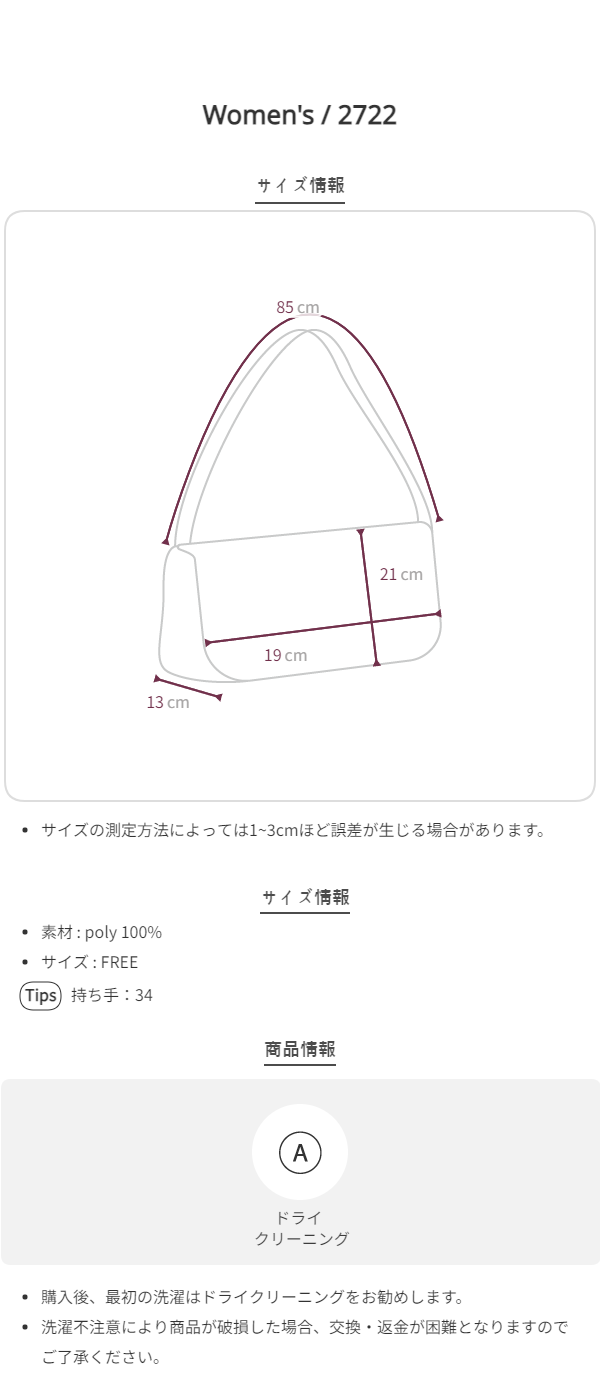 Women's / 2722

サイズ情報

85 cm

21 cm

19 cm

13 cm

• サイズの測定方法によっては1~3cmほど誤差が生じる場合があります。

サイズ情報

• 素材 : poly 100%
• サイズ : FREE

Tips 持ち手：34

商品情報

A

ドライ
クリーニング

• 購入後、最初の洗濯はドライクリーニングをお勧めします。
• 洗濯不注意により商品が破損した場合、交換・返金が困難となりますのでご了承ください。